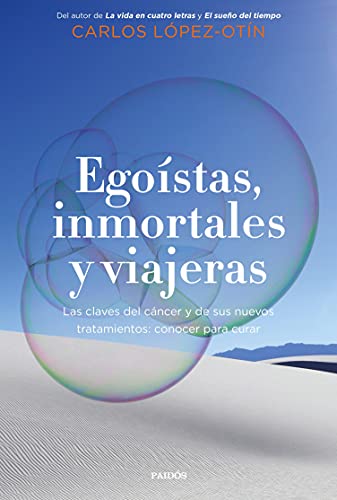 Del autor de La vida en cuatro letras y El sueño del tiempo
CARLOS LÓPEZ-OTÍN

Egoístas, inmortales y viajeras

Las claves del cáncer y de sus nuevos tratamientos: conocer para curar

PAIDÓS